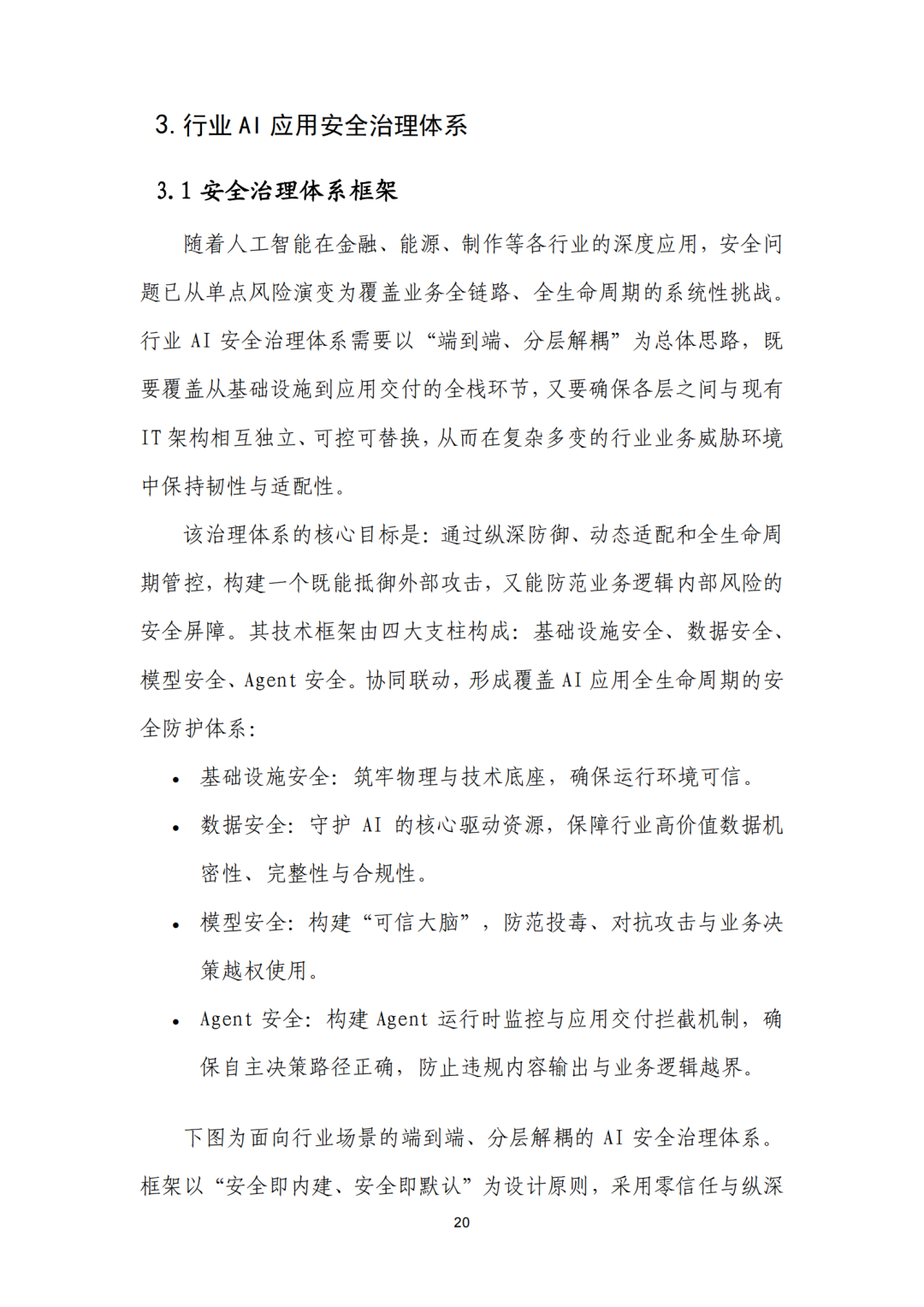 3.行业AI应用安全治理体系

3.1安全治理体系框架

随着人工智能在金融、能源、制作等各行业的深度应用，安全问题已从单点风险演变为覆盖业务全链路、全生命周期的系统性挑战。行业AI安全治理体系需要以“端到端、分层解耦”为总体思路，既要覆盖从基础设施到应用交付的全栈环节，又要确保各层之间与现有IT架构相互独立、可控可替换，从而在复杂多变的行业业务威胁环境中保持韧性与适配性。

该治理体系的核心目标是：通过纵深防御、动态适配和全生命周期管控，构建一个既能抵御外部攻击，又能防范业务逻辑内部风险的安全屏障。其技术框架由四大支柱构成：基础设施安全、数据安全、模型安全、Agent安全。协同联动，形成覆盖AI应用全生命周期的安全防护体系：

• 基础设施安全：筑牢物理与技术底座，确保运行环境可信。
• 数据安全：守护AI的核心驱动资源，保障行业高价值数据机密性、完整性与合规性。
• 模型安全：构建“可信大脑”，防范投毒、对抗攻击与业务决策越权使用。
• Agent安全：构建Agent运行时监控与应用交付拦截机制，确保自主决策路径正确，防止违规内容输出与业务逻辑越界。

下图为面向行业场景的端到端、分层解耦的AI安全治理体系。框架以“安全即内建、安全即默认”为设计原则，采用零信任与纵深

20